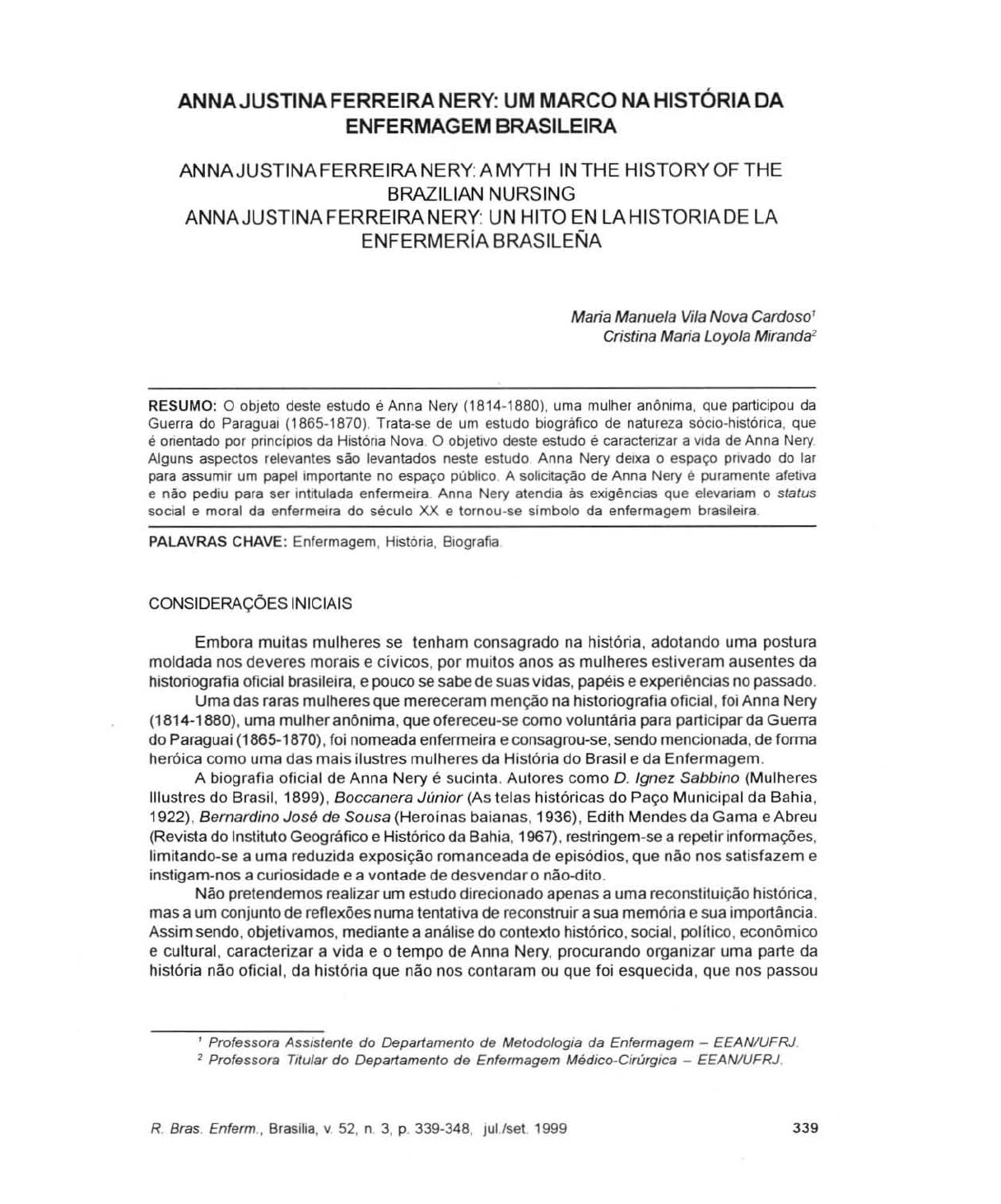 ANNA JUSTINA FERREIRA NERY: UM MARCO NA HISTÓRIA DA ENFERMAGEM BRASILEIRA

ANNA JUSTINA FERREIRA NERY: A MYTH IN THE HISTORY OF THE BRAZILIAN NURSING
ANNA JUSTINA FERREIRA NERY: UN HITO EN LA HISTORIA DE LA ENFERMERÍA BRASILEÑA

Maria Manuela Vila Nova Cardoso$^1$
Cristina Maria Loyola Miranda$^2$

RESUMO: O objeto deste estudo é Anna Nery (1814-1880), uma mulher anônima, que participou da Guerra do Paraguai (1865-1870). Trata-se de um estudo biográfico de natureza sócio-histórica, que é orientado por princípios da História Nova. O objetivo deste estudo é caracterizar a vida de Anna Nery. Alguns aspectos relevantes são levantados neste estudo. Anna Nery deixa o espaço privado do lar para assumir um papel importante no espaço público. A solicitação de Anna Nery é puramente afetiva e não pediu para ser intitulada enfermeira. Anna Nery atendia às exigências que elevariam o status social e moral da enfermeira do século XX e tornou-se símbolo da enfermagem brasileira.

PALAVRAS CHAVE: Enfermagem, História, Biografia.

CONSIDERAÇÕES INICIAIS

Embora muitas mulheres se tenham consagrado na história, adotando uma postura moldada nos deveres morais e cívicos, por muitos anos as mulheres estiveram ausentes da historiografia oficial brasileira, e pouco se sabe de suas vidas, papéis e experiências no passado.

Uma das raras mulheres que mereceram menção na historiografia oficial, foi Anna Nery (1814-1880), uma mulher anônima, que ofereceu-se como voluntária para participar da Guerra do Paraguai (1865-1870), foi nomeada enfermeira e consagrou-se, sendo mencionada, de forma heróica como uma das mais ilustres mulheres da História do Brasil e da Enfermagem.

A biografia oficial de Anna Nery é sucinta. Autores como D. Ignez Sabbino (Mulheres Illustres do Brasil, 1899), Boccanera Júnior (As telas históricas do Paço Municipal da Bahia, 1922), Bernardino José de Sousa (Heroínas baianas, 1936), Edith Mendes da Gama e Abreu (Revista do Instituto Geográfico e Histórico da Bahia, 1967), restringem-se a repetir informações, limitando-se a uma reduzida exposição romanceada de episódios, que não nos satisfazem e instigam-nos a curiosidade e a vontade de desvendar o não-dito.

Não pretendemos realizar um estudo direcionado apenas a uma reconstituição histórica, mas a um conjunto de reflexões numa tentativa de reconstruir a sua memória e sua importância. Assim sendo, objetivamos, mediante a análise do contexto histórico, social, político, econômico e cultural, caracterizar a vida e o tempo de Anna Nery, procurando organizar uma parte da história não oficial, da história que não nos contaram ou que foi esquecida, que nos passou

$^1$ Professora Assistente do Departamento de Metodologia da Enfermagem – EEAN/UFRJ.
$^2$ Professora Titular do Departamento de Enfermagem Médico-Cirúrgica – EEAN/UFRJ.

R. Bras. Enferm., Brasília, v. 52, n. 3, p. 339-348, jul./set. 1999 339